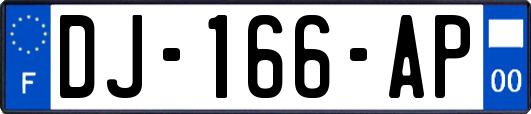 F
DJ-166-AP
00